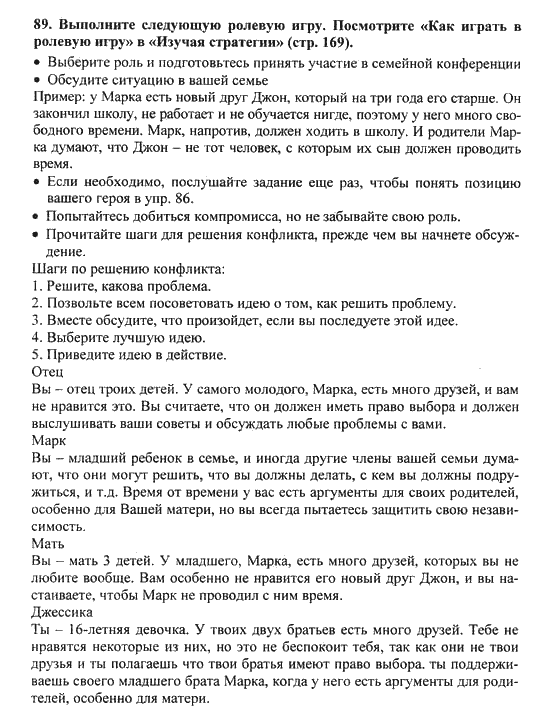 89. Выполните следующую ролевую игру. Посмотрите «Как играть в ролевую игру» в «Изучая стратегии» (стр. 169).

• Выберите роль и подготовьтесь принять участие в семейной конференции
• Обсудите ситуацию в вашей семье

Пример: у Марка есть новый друг Джон, который на три года его старше. Он закончил школу, не работает и не обучается нигде, поэтому у него много свободного времени. Марк, напротив, должен ходить в школу. И родители Марка думают, что Джон – не тот человек, с которым их сын должен проводить время.

• Если необходимо, послушайте задание еще раз, чтобы понять позицию вашего героя в упр. 86.
• Попытайтесь добиться компромисса, но не забывайте свою роль.
• Прочитайте шаги для решения конфликта, прежде чем вы начнете обсуждение.

Шаги по решению конфликта:
1. Решите, какова проблема.
2. Позвольте всем посоветовать идею о том, как решить проблему.
3. Вместе обсудите, что произойдет, если вы последуете этой идее.
4. Выберите лучшую идею.
5. Приведите идею в действие.

Отец
Вы – отец троих детей. У самого молодого, Марка, есть много друзей, и вам не нравится это. Вы считаете, что он должен иметь право выбора и должен выслушивать ваши советы и обсуждать любые проблемы с вами.

Марк
Вы – младший ребенок в семье, и иногда другие члены вашей семьи думают, что они могут решить, что вы должны делать, с кем вы должны подружиться, и т.д. Время от времени у вас есть аргументы для своих родителей, особенно для Вашей матери, но вы всегда пытаетесь защитить свою независимость.

Мать
Вы – мать 3 детей. У младшего, Марка, есть много друзей, которых вы не любите вообще. Вам особенно не нравится его новый друг Джон, и вы настаиваете, чтобы Марк не проводил с ним время.

Джессика
Ты – 16-летняя девочка. У твоих двух братьев есть много друзей. Тебе не нравятся некоторые из них, но это не беспокоит тебя, так как они не твои друзья и ты полагаешь что твои братья имеют право выбора. ты поддерживаешь своего младшего брата Марка, когда у него есть аргументы для родителей, особенно для матери.